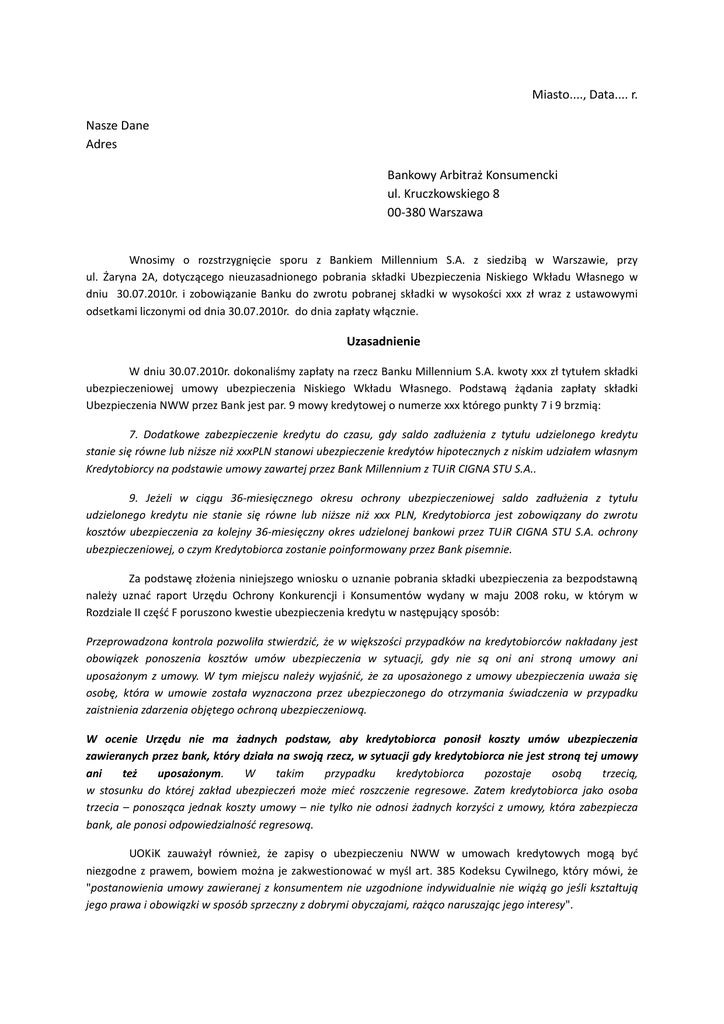 Miasto...., Data.... r.

Nasze Dane
Adres

Bankowy Arbitraż Konsumencki
ul. Kruczkowskiego 8
00-380 Warszawa

Wnosimy o rozstrzygnięcie sporu z Bankiem Millennium S.A. z siedzibą w Warszawie, przy ul. Żaryna 2A, dotyczącego nieuzasadnionego pobrania składki Ubezpieczenia Niskiego Wkładu Własnego w dniu 30.07.2010r. i zobowiązanie Banku do zwrotu pobranej składki w wysokości xxx zł wraz z ustawowymi odsetkami liczonymi od dnia 30.07.2010r. do dnia zapłaty włącznie.

Uzasadnienie

W dniu 30.07.2010r. dokonaliśmy zapłaty na rzecz Banku Millennium S.A. kwoty xxx zł tytułem składki ubezpieczeniowej umowy ubezpieczenia Niskiego Wkładu Własnego. Podstawą żądania zapłaty składki Ubezpieczenia NWW przez Bank jest par. 9 mowy kredytowej o numerze xxx którego punkty 7 i 9 brzmią:

7. Dodatkowe zabezpieczenie kredytu do czasu, gdy saldo zadłużenia z tytułu udzielonego kredytu stanie się równe lub niższe niż xxxPLN stanowi ubezpieczenie kredytów hipotecznych z niskim udziałem własnym Kredytobiorcy na podstawie umowy zawartej przez Bank Millennium z TUiR CIGNA STU S.A..

9. Jeżeli w ciągu 36-miesięcznego okresu ochrony ubezpieczeniowej saldo zadłużenia z tytułu udzielonego kredytu nie stanie się równe lub niższe niż xxx PLN, Kredytobiorca jest zobowiązany do zwrotu kosztów ubezpieczenia za kolejny 36-miesięczny okres udzielonej bankowi przez TUiR CIGNA STU S.A. ochrony ubezpieczeniowej, o czym Kredytobiorca zostanie poinformowany przez Bank pisemnie.

Za podstawę złożenia niniejszego wniosku o uznanie pobrania składki ubezpieczenia za bezpodstawną należy uznać raport Urzędu Ochrony Konkurencji i Konsumentów wydany w maju 2008 roku, w którym w Rozdziale II część F poruszono kwestie ubezpieczenia kredytu w następujący sposób:

Przeprowadzona kontrola pozwoliła stwierdzić, że w większości przypadków na kredytobiorców nakładany jest obowiązek ponoszenia kosztów umów ubezpieczenia w sytuacji, gdy nie są oni ani stroną umowy ani uposażonym z umowy. W tym miejscu należy wyjaśnić, że za uposażonego z umowy ubezpieczenia uważa się osobę, która w umowie została wyznaczona przez ubezpieczonego do otrzymania świadczenia w przypadku zaistnienia zdarzenia objętego ochroną ubezpieczeniową.

W ocenie Urzędu nie ma żadnych podstaw, aby kredytobiorca ponosił koszty umów ubezpieczenia zawieranych przez bank, który działa na swoją rzecz, w sytuacji gdy kredytobiorca nie jest stroną tej umowy ani też uposażonym. W takim przypadku kredytobiorca pozostaje osobą trzecią, w stosunku do której zakład ubezpieczeń może mieć roszczenie regresowe. Zatem kredytobiorca jako osoba trzecia – ponosząca jednak koszty umowy – nie tylko nie odnosi żadnych korzyści z umowy, która zabezpiecza bank, ale ponosi odpowiedzialność regresową.

UOKiK zauważył również, że zapisy o ubezpieczeniu NWW w umowach kredytowych mogą być niezgodne z prawem, bowiem można je zakwestionować w myśl art. 385 Kodeksu Cywilnego, który mówi, że "postanowienia umowy zawieranej z konsumentem nie uzgodnione indywidualnie nie wiążą go jeśli kształtują jego prawa i obowiązki w sposób sprzeczny z dobrymi obyczajami, rażąco naruszając jego interesy".